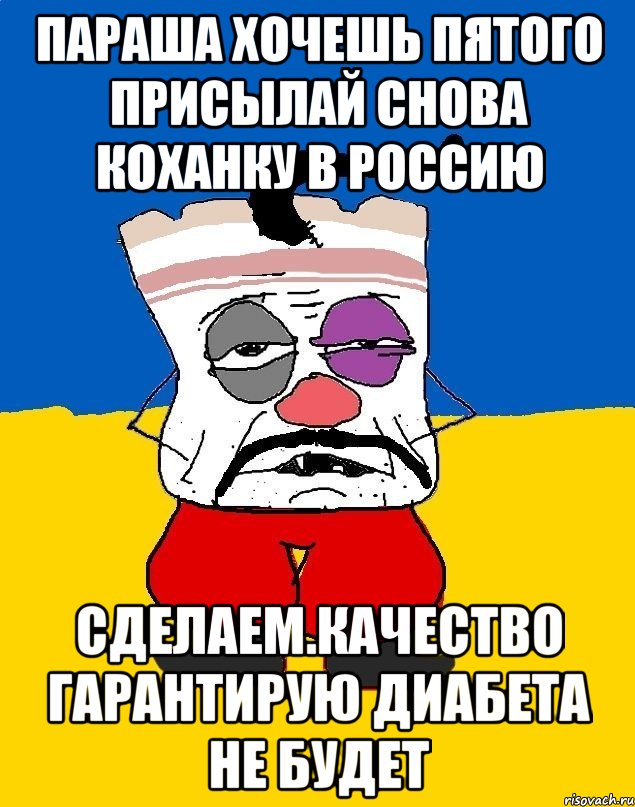 ПАРАША ХОЧЕШЬ ПЯТОГО ПРИСЫЛАЙ СНОВА КОХАНКУ В РОССИЮ

СДЕЛАЕМ.КАЧЕСТВО ГАРАНТИРУЮ ДИАБЕТА НЕ БУДЕТ

risovach.ru